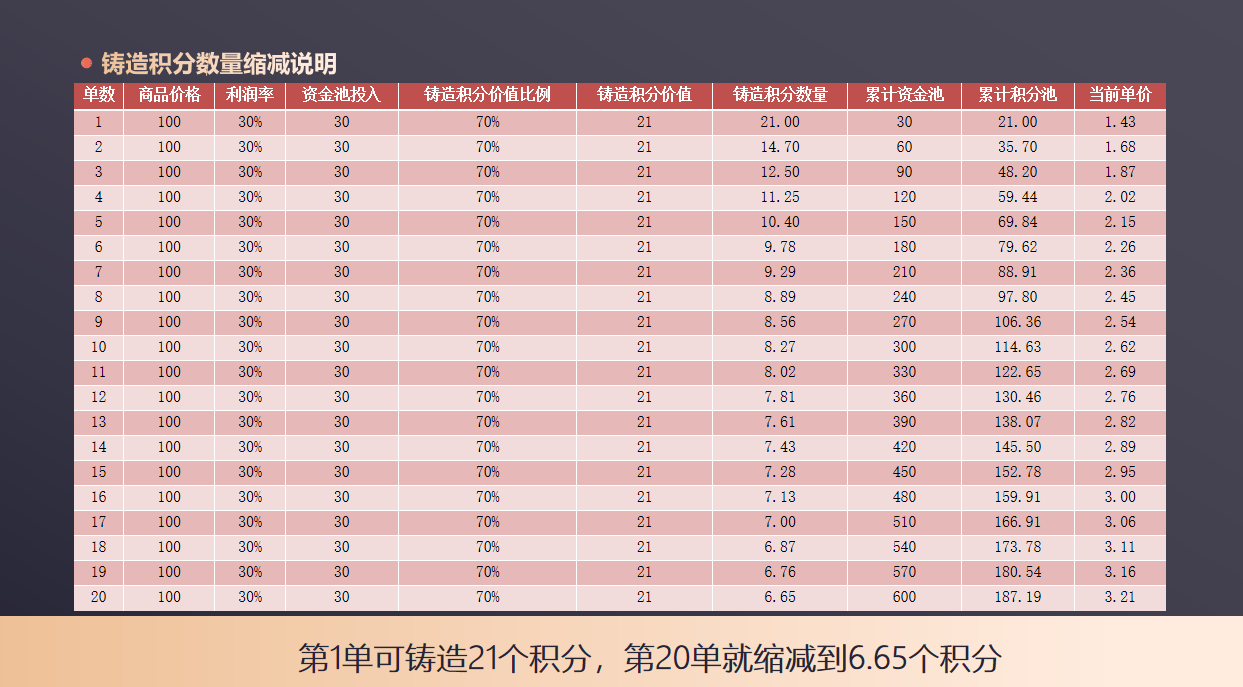 • 铸造积分数量缩减说明

| 单数 | 商品价格 | 利润率 | 资金池投入 | 铸造积分价值比例 | 铸造积分价值 | 铸造积分数量 | 累计资金池 | 累计积分池 | 当前单价 |
|---|---|---|---|---|---|---|---|---|---|
| 1 | 100 | 30% | 30 | 70% | 21 | 21.00 | 30 | 21.00 | 1.43 |
| 2 | 100 | 30% | 30 | 70% | 21 | 14.70 | 60 | 35.70 | 1.68 |
| 3 | 100 | 30% | 30 | 70% | 21 | 12.50 | 90 | 48.20 | 1.87 |
| 4 | 100 | 30% | 30 | 70% | 21 | 11.25 | 120 | 59.44 | 2.02 |
| 5 | 100 | 30% | 30 | 70% | 21 | 10.40 | 150 | 69.84 | 2.15 |
| 6 | 100 | 30% | 30 | 70% | 21 | 9.78 | 180 | 79.62 | 2.26 |
| 7 | 100 | 30% | 30 | 70% | 21 | 9.29 | 210 | 88.91 | 2.36 |
| 8 | 100 | 30% | 30 | 70% | 21 | 8.89 | 240 | 97.80 | 2.45 |
| 9 | 100 | 30% | 30 | 70% | 21 | 8.56 | 270 | 106.36 | 2.54 |
| 10 | 100 | 30% | 30 | 70% | 21 | 8.27 | 300 | 114.63 | 2.62 |
| 11 | 100 | 30% | 30 | 70% | 21 | 8.02 | 330 | 122.65 | 2.69 |
| 12 | 100 | 30% | 30 | 70% | 21 | 7.81 | 360 | 130.46 | 2.76 |
| 13 | 100 | 30% | 30 | 70% | 21 | 7.61 | 390 | 138.07 | 2.82 |
| 14 | 100 | 30% | 30 | 70% | 21 | 7.43 | 420 | 145.50 | 2.89 |
| 15 | 100 | 30% | 30 | 70% | 21 | 7.28 | 450 | 152.78 | 2.95 |
| 16 | 100 | 30% | 30 | 70% | 21 | 7.13 | 480 | 159.91 | 3.00 |
| 17 | 100 | 30% | 30 | 70% | 21 | 7.00 | 510 | 166.91 | 3.06 |
| 18 | 100 | 30% | 30 | 70% | 21 | 6.87 | 540 | 173.78 | 3.11 |
| 19 | 100 | 30% | 30 | 70% | 21 | 6.76 | 570 | 180.54 | 3.16 |
| 20 | 100 | 30% | 30 | 70% | 21 | 6.65 | 600 | 187.19 | 3.21 |

第1单可铸造21个积分，第20单就缩减到6.65个积分